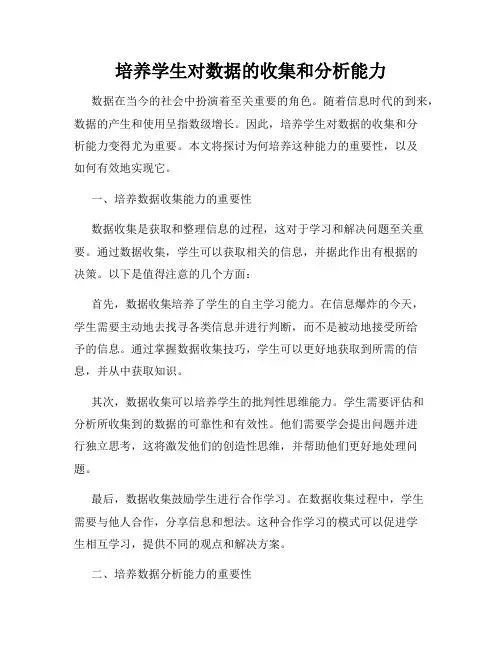 培养学生对数据的收集和分析能力

数据在当今的社会中扮演着至关重要的角色。随着信息时代的到来，数据的产生和使用呈指数级增长。因此，培养学生对数据的收集和分析能力变得尤为重要。本文将探讨为何培养这种能力的重要性，以及如何有效地实现它。

一、培养数据收集能力的重要性

数据收集是获取和整理信息的过程，这对于学习和解决问题至关重要。通过数据收集，学生可以获取相关的信息，并据此作出有根据的决策。以下是值得注意的几个方面：

首先，数据收集培养了学生的自主学习能力。在信息爆炸的今天，学生需要主动地去找寻各类信息并进行判断，而不是被动地接受所给予的信息。通过掌握数据收集技巧，学生可以更好地获取到所需的信息，并从中获取知识。

其次，数据收集可以培养学生的批判性思维能力。学生需要评估和分析所收集到的数据的可靠性和有效性。他们需要学会提出问题并进行独立思考，这将激发他们的创造性思维，并帮助他们更好地处理问题。

最后，数据收集鼓励学生进行合作学习。在数据收集过程中，学生需要与他人合作，分享信息和想法。这种合作学习的模式可以促进学生相互学习，提供不同的观点和解决方案。

二、培养数据分析能力的重要性